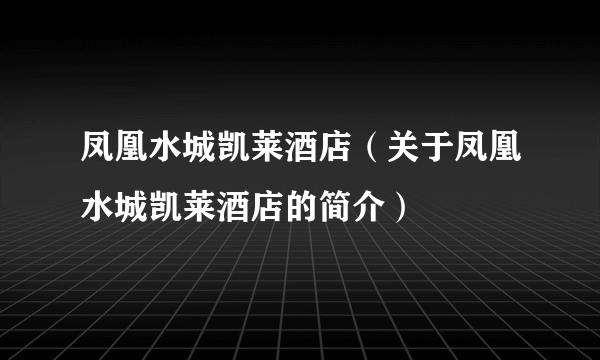 凤凰水城凯莱酒店（关于凤凰水城凯莱酒店的简介）